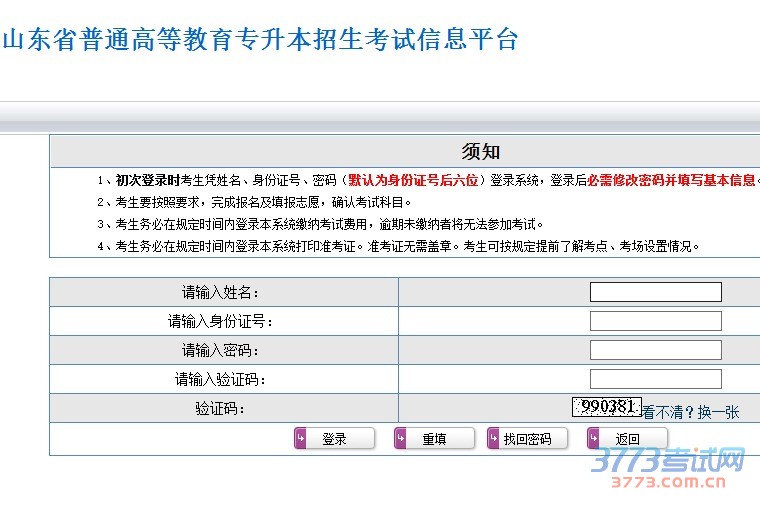 山东省普通高等教育专升本招生考试信息平台

须知

1、初次登录时考生凭姓名、身份证号、密码（默认为身份证号后六位）登录系统，登录后必需修改密码并填写基本信息。

2、考生要按照要求，完成报名及填报志愿，确认考试科目。

3、考生务必在规定时间内登录本系统缴纳考试费用，逾期未缴纳者将无法参加考试。

4、考生务必在规定时间内登录本系统打印准考证。准考证无需盖章。考生可按规定提前了解考点、考场设置情况。

| 请输入姓名： | |
|---|---|
| 请输入身份证号： | |
| 请输入密码： | |
| 请输入验证码： | |
| 验证码： | 990381 看不清？换一张 |

登录 重填 找回密码 返回

3773考试网
3773.com.cn